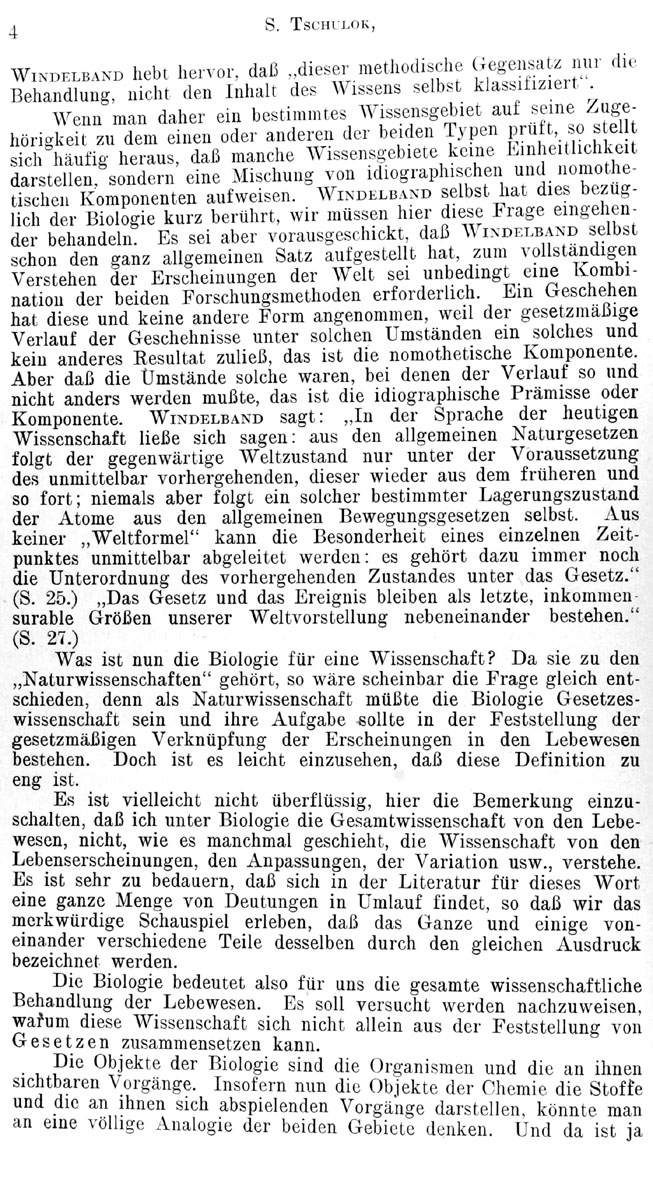 4 S. Tschulok,

Windelband hebt hervor, daß „dieser methodische Gegensatz nur die Behandlung, nicht den Inhalt des Wissens selbst klassifiziert“.

Wenn man daher ein bestimmtes Wissensgebiet auf seine Zugehörigkeit zu dem einen oder anderen der beiden Typen prüft, so stellt sich häufig heraus, daß manche Wissensgebiete keine Einheitlichkeit darstellen, sondern eine Mischung von idiographischen und nomothetischen Komponenten aufweisen. Windelband selbst hat dies bezüglich der Biologie kurz berührt, wir müssen hier diese Frage eingehender behandeln. Es sei aber vorausgeschickt, daß Windelband selbst schon den ganz allgemeinen Satz aufgestellt hat, zum vollständigen Verstehen der Erscheinungen der Welt sei unbedingt eine Kombination der beiden Forschungsmethoden erforderlich. Ein Geschehen hat diese und keine andere Form angenommen, weil der gesetzmäßige Verlauf der Geschehnisse unter solchen Umständen ein solches und kein anderes Resultat zuließ, das ist die nomothetische Komponente. Aber daß die Umstände solche waren, bei denen der Verlauf so und nicht anders werden mußte, das ist die idiographische Prämisse oder Komponente. Windelband sagt: „In der Sprache der heutigen Wissenschaft ließe sich sagen: aus den allgemeinen Naturgesetzen folgt der gegenwärtige Weltzustand nur unter der Voraussetzung des unmittelbar vorhergehenden, dieser wieder aus dem früheren und so fort; niemals aber folgt ein solcher bestimmter Lagerungszustand der Atome aus den allgemeinen Bewegungsgesetzen selbst. Aus keiner „Weltformel“ kann die Besonderheit eines einzelnen Zeitpunktes unmittelbar abgeleitet werden: es gehört dazu immer noch die Unterordnung des vorhergehenden Zustandes unter das Gesetz.“ (S. 25.) „Das Gesetz und das Ereignis bleiben als letzte, inkommensurable Größen unserer Weltvorstellung nebeneinander bestehen.“ (S. 27.)

Was ist nun die Biologie für eine Wissenschaft? Da sie zu den „Naturwissenschaften“ gehört, so wäre scheinbar die Frage gleich entschieden, denn als Naturwissenschaft müßte die Biologie Gesetzeswissenschaft sein und ihre Aufgabe sollte in der Feststellung der gesetzmäßigen Verknüpfung der Erscheinungen in den Lebewesen bestehen. Doch ist es leicht einzusehen, daß diese Definition zu eng ist.

Es ist vielleicht nicht überflüssig, hier die Bemerkung einzuschalten, daß ich unter Biologie die Gesamtwissenschaft von den Lebewesen, nicht, wie es manchmal geschieht, die Wissenschaft von den Lebenserscheinungen, den Anpassungen, der Variation usw., verstehe. Es ist sehr zu bedauern, daß sich in der Literatur für dieses Wort eine ganze Menge von Deutungen in Umlauf findet, so daß wir das merkwürdige Schauspiel erleben, daß das Ganze und einige voneinander verschiedene Teile desselben durch den gleichen Ausdruck bezeichnet werden.

Die Biologie bedeutet also für uns die gesamte wissenschaftliche Behandlung der Lebewesen. Es soll versucht werden nachzuweisen, warum diese Wissenschaft sich nicht allein aus der Feststellung von Gesetzen zusammensetzen kann.

Die Objekte der Biologie sind die Organismen und die an ihnen sichtbaren Vorgänge. Insofern nun die Objekte der Chemie die Stoffe und die an ihnen sich abspielenden Vorgänge darstellen, könnte man an eine völlige Analogie der beiden Gebiete denken. Und da ist ja